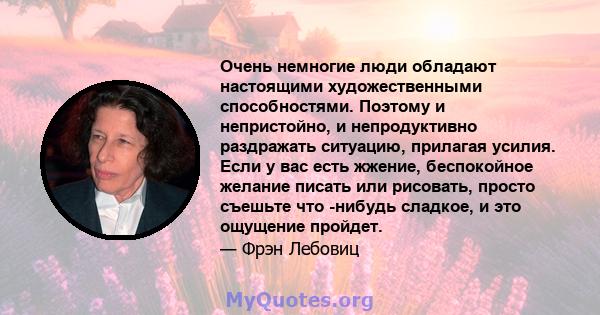 Очень немногие люди обладают настоящими художественными способностями. Поэтому и непристойно, и непродуктивно раздражать ситуацию, прилагая усилия. Если у вас есть жжение, беспокойное желание писать или рисовать, просто съешьте что -нибудь сладкое, и это ощущение пройдет.

— Фрэн Лебовиц

MyQuotes.org